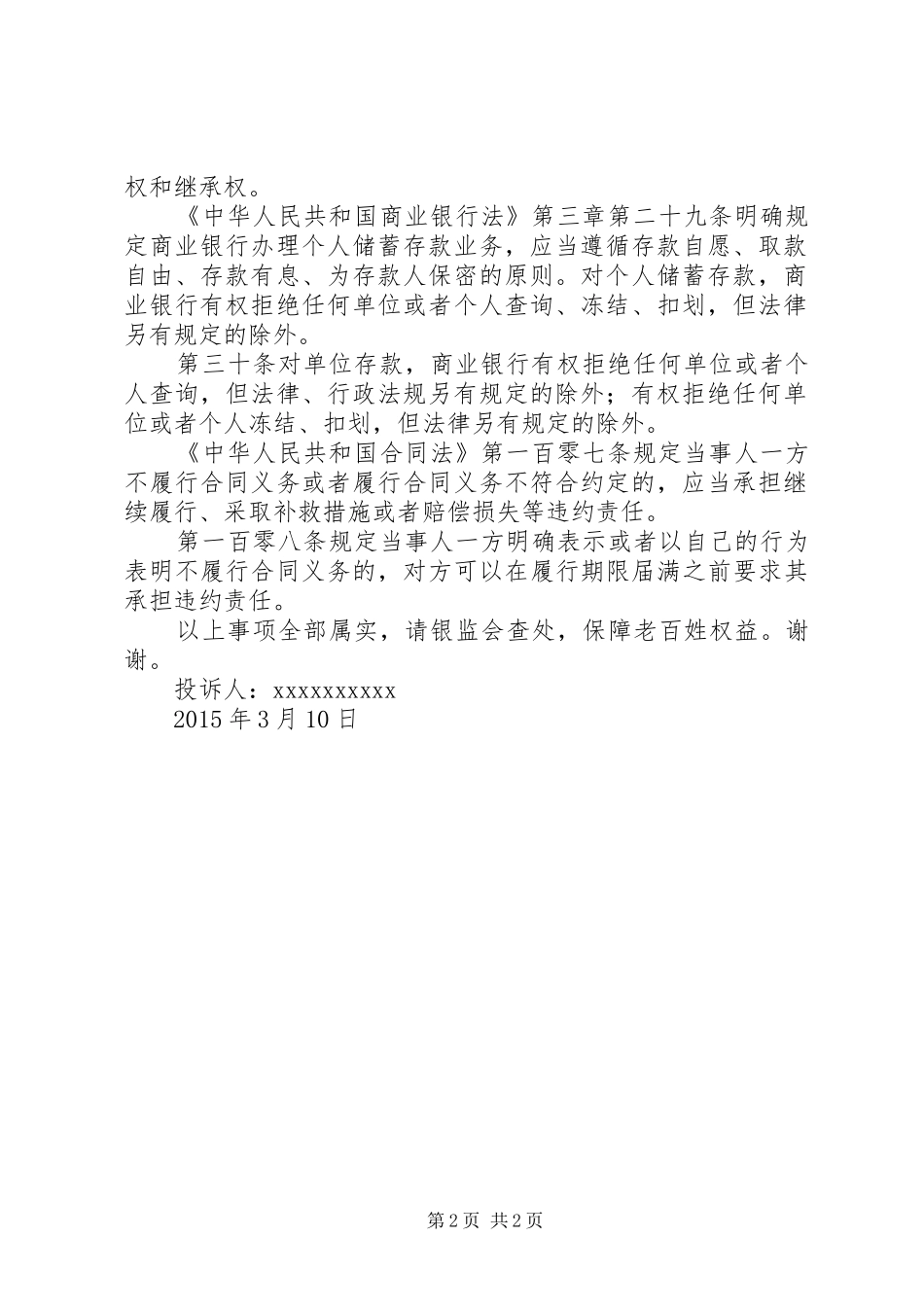 权和继承权。

《中华人民共和国商业银行法》第三章第二十九条明确规定商业银行办理个人储蓄存款业务，应当遵循存款自愿、取款自由、存款有息、为存款人保密的原则。对个人储蓄存款，商业银行有权拒绝任何单位或者个人查询、冻结、扣划，但法律另有规定的除外。

第三十条对单位存款，商业银行有权拒绝任何单位或者个人查询，但法律、行政法规另有规定的除外；有权拒绝任何单位或者个人冻结、扣划，但法律另有规定的除外。

《中华人民共和国合同法》第一百零七条规定当事人一方不履行合同义务或者履行合同义务不符合约定的，应当承担继续履行、采取补救措施或者赔偿损失等违约责任。

第一百零八条规定当事人一方明确表示或者以自己的行为表明不履行合同义务的，对方可以在履行期限届满之前要求其承担违约责任。

以上事项全部属实，请银监会查处，保障老百姓权益。谢谢。

投诉人：xxxxxxxxxx

2015 年 3 月 10 日

第 2 页 共 2 页